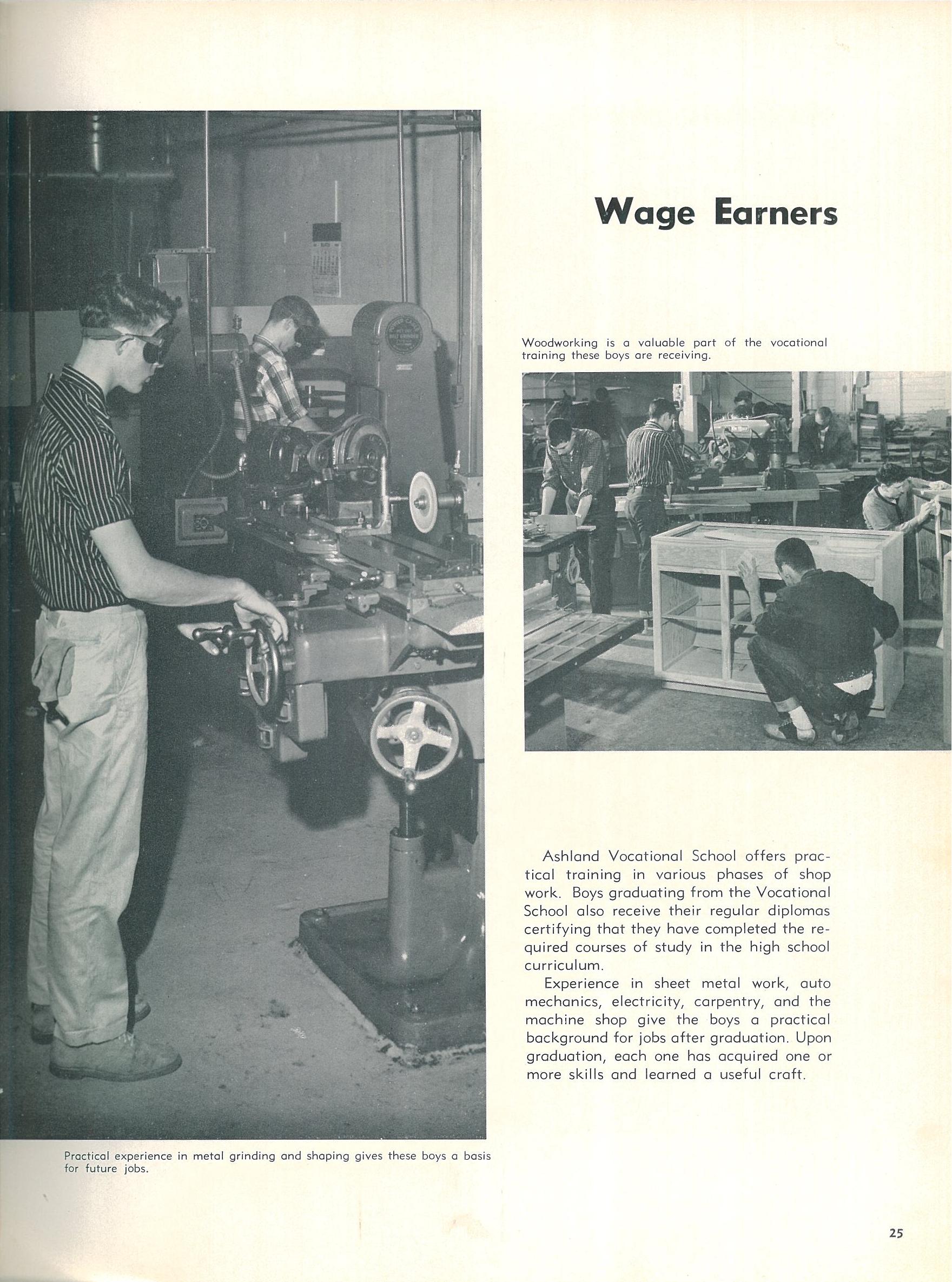 Wage Earners

Woodworking is a valuable part of the vocational training these boys are receiving.

Ashland Vocational School offers practical training in various phases of shop work. Boys graduating from the Vocational School also receive their regular diplomas certifying that they have completed the required courses of study in the high school curriculum.

Experience in sheet metal work, auto mechanics, electricity, carpentry, and the machine shop give the boys a practical background for jobs after graduation. Upon graduation, each one has acquired one or more skills and learned a useful craft.

Practical experience in metal grinding and shaping gives these boys a basis for future jobs.

25